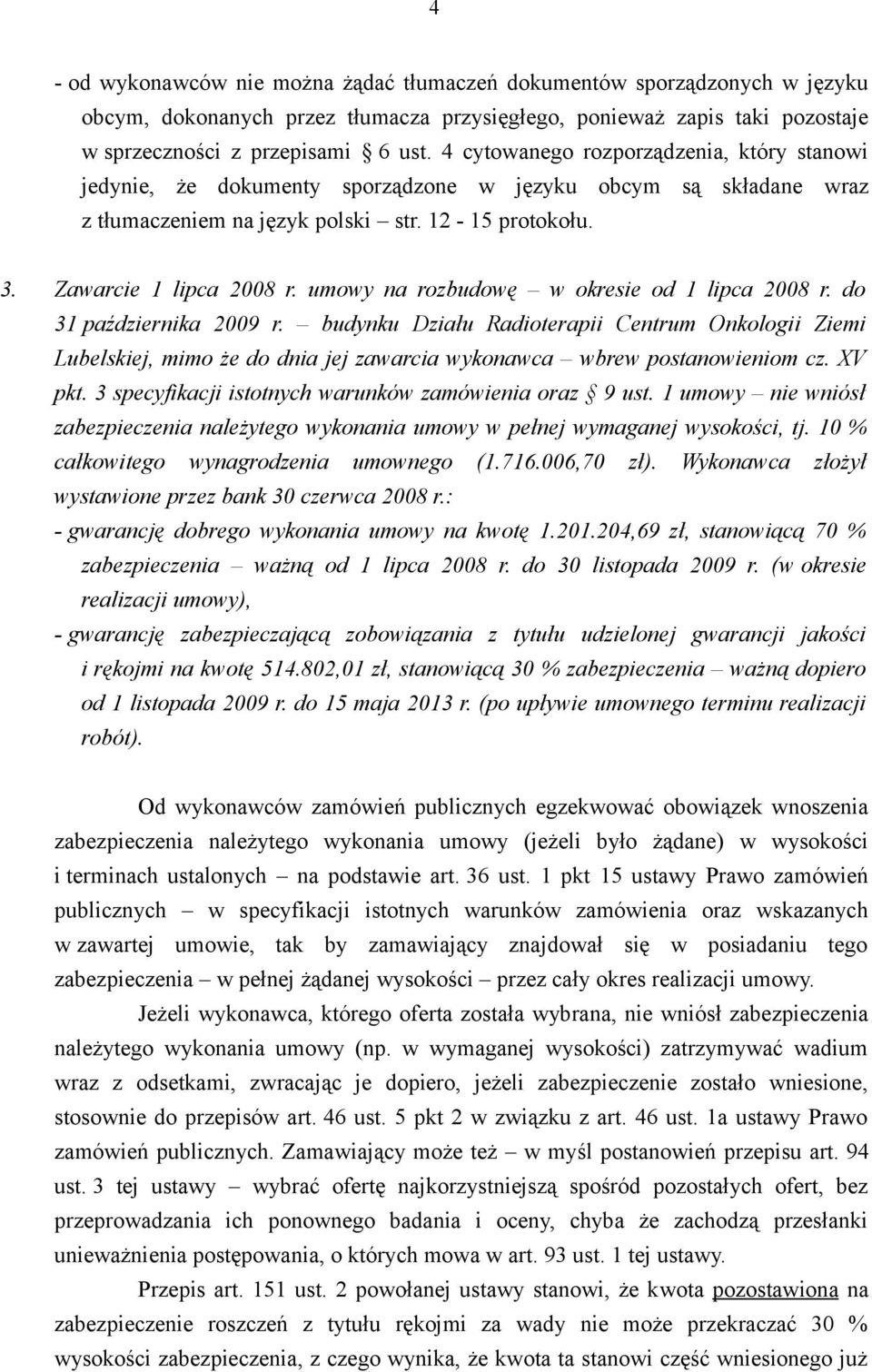 4

- od wykonawców nie można żądać tłumaczeń dokumentów sporządzonych w języku obcym, dokonanych przez tłumacza przysięgłego, ponieważ zapis taki pozostaje w sprzeczności z przepisami § 6 ust. 4 cytowanego rozporządzenia, który stanowi jedynie, że dokumenty sporządzone w języku obcym są składane wraz z tłumaczeniem na język polski – str. 12 - 15 protokołu.

3. Zawarcie 1 lipca 2008 r. umowy na rozbudowę – w okresie od 1 lipca 2008 r. do 31 października 2009 r. – budynku Działu Radioterapii Centrum Onkologii Ziemi Lubelskiej, mimo że do dnia jej zawarcia wykonawca – wbrew postanowieniom cz. XV pkt. 3 specyfikacji istotnych warunków zamówienia oraz § 9 ust. 1 umowy – nie wniósł zabezpieczenia należytego wykonania umowy w pełnej wymaganej wysokości, tj. 10 % całkowitego wynagrodzenia umownego (1.716.006,70 zł). Wykonawca złożył wystawione przez bank 30 czerwca 2008 r.:
- gwarancję dobrego wykonania umowy na kwotę 1.201.204,69 zł, stanowiącą 70 % zabezpieczenia – ważną od 1 lipca 2008 r. do 30 listopada 2009 r. (w okresie realizacji umowy),
- gwarancję zabezpieczającą zobowiązania z tytułu udzielonej gwarancji jakości i rękojmi na kwotę 514.802,01 zł, stanowiącą 30 % zabezpieczenia – ważną dopiero od 1 listopada 2009 r. do 15 maja 2013 r. (po upływie umownego terminu realizacji robót).

Od wykonawców zamówień publicznych egzekwować obowiązek wnoszenia zabezpieczenia należytego wykonania umowy (jeżeli było żądane) w wysokości i terminach ustalonych – na podstawie art. 36 ust. 1 pkt 15 ustawy Prawo zamówień publicznych – w specyfikacji istotnych warunków zamówienia oraz wskazanych w zawartej umowie, tak by zamawiający znajdował się w posiadaniu tego zabezpieczenia – w pełnej żądanej wysokości – przez cały okres realizacji umowy.

Jeżeli wykonawca, którego oferta została wybrana, nie wniósł zabezpieczenia należytego wykonania umowy (np. w wymaganej wysokości) zatrzymywać wadium wraz z odsetkami, zwracając je dopiero, jeżeli zabezpieczenie zostało wniesione, stosownie do przepisów art. 46 ust. 5 pkt 2 w związku z art. 46 ust. 1a ustawy Prawo zamówień publicznych. Zamawiający może też – w myśl postanowień przepisu art. 94 ust. 3 tej ustawy – wybrać ofertę najkorzystniejszą spośród pozostałych ofert, bez przeprowadzania ich ponownego badania i oceny, chyba że zachodzą przesłanki unieważnienia postępowania, o których mowa w art. 93 ust. 1 tej ustawy.

Przepis art. 151 ust. 2 powołanej ustawy stanowi, że kwota pozostawiona na zabezpieczenie roszczeń z tytułu rękojmi za wady nie może przekraczać 30 % wysokości zabezpieczenia, z czego wynika, że kwota ta stanowi część wniesionego już